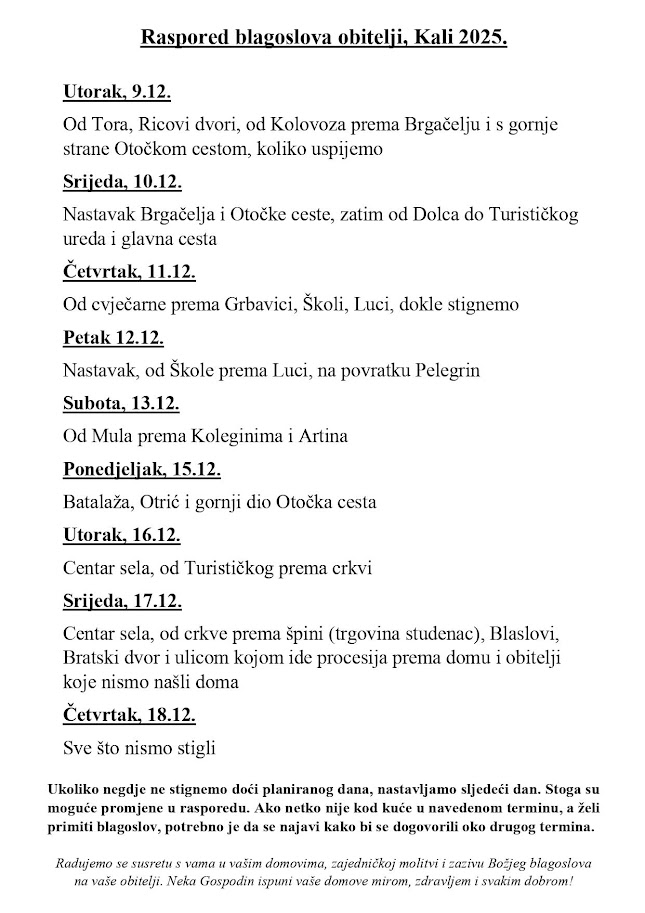 Raspored blagoslova obitelji, Kali 2025.

Utorak, 9.12.

Od Tora, Ricovi dvori, od Kolovoza prema Brgačelju i s gornje strane Otočkom cestom, koliko uspijemo

Srijeda, 10.12.

Nastavak Brgačelja i Otočke ceste, zatim od Dolca do Turističkog ureda i glavna cesta

Četvrtak, 11.12.

Od cvječarne prema Grbavici, Školi, Luci, dokle stignemo

Petak 12.12.

Nastavak, od Škole prema Luci, na povratku Pelegrin

Subota, 13.12.

Od Mula prema Koleginima i Artina

Ponedjeljak, 15.12.

Batalaža, Otrić i gornji dio Otočka cesta

Utorak, 16.12.

Centar sela, od Turističkog prema crkvi

Srijeda, 17.12.

Centar sela, od crkve prema špini (trgovina studenac), Blaslovi, Bratski dvor i ulicom kojom ide procesija prema domu i obitelji koje nismo našli doma

Četvrtak, 18.12.

Sve što nismo stigli

Ukoliko negdje ne stignemo doći planiranog dana, nastavljamo sljedeći dan. Stoga su moguće promjene u rasporedu. Ako netko nije kod kuće u navedenom terminu, a želi primiti blagoslov, potrebno je da se najavi kako bi se dogovorili oko drugog termina.

Radujemo se susretu s vama u vašim domovima, zajedničkoj molitvi i zazivu Božjeg blagoslova na vaše obitelji. Neka Gospodin ispuni vaše domove mirom, zdravljem i svakim dobrom!